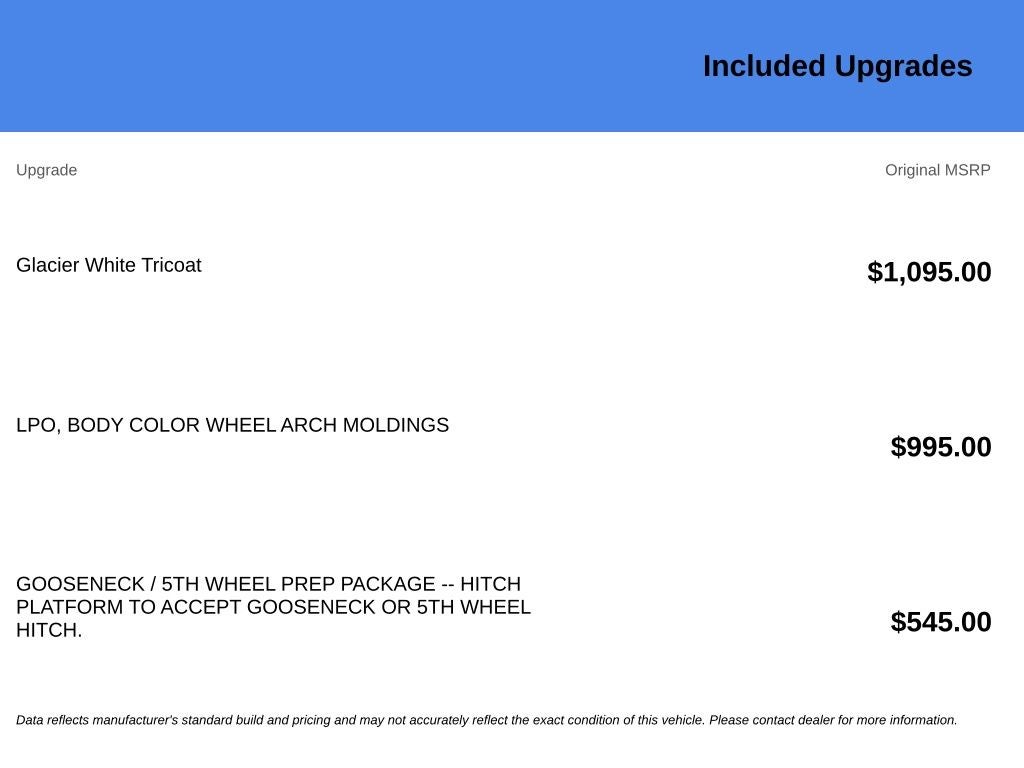 Included Upgrades

| Upgrade | Original MSRP |
|---|---|
| Glacier White Tricoat | $1,095.00 |
| LPO, BODY COLOR WHEEL ARCH MOLDINGS | $995.00 |
| GOOSENECK / 5TH WHEEL PREP PACKAGE -- HITCH PLATFORM TO ACCEPT GOOSENECK OR 5TH WHEEL HITCH. | $545.00 |

Data reflects manufacturer's standard build and pricing and may not accurately reflect the exact condition of this vehicle. Please contact dealer for more information.